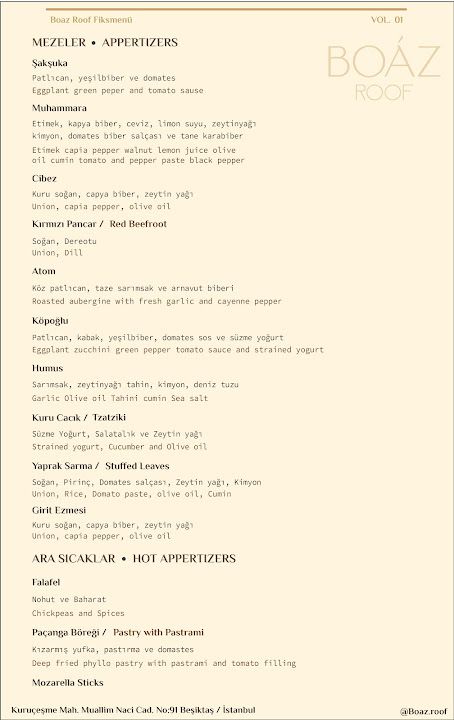 Boaz Roof Fiksmenü

VOL. 01

BOÁZ
ROOF

MEZELER • APPERTIZERS

Şakşuka

Patlıcan, yeşilbiber ve domates
Eggplant green peper and tomato sause

Muhammara

Etimek, kapya biber, ceviz, limon suyu, zeytinyağı kimyon, domates biber salçası ve tane karabiber

Etimek capia pepper walnut lemon juice olive oil cumin tomato and pepper paste black pepper

Cibez

Kuru soğan, capya biber, zeytin yağı
Union, capia pepper, olive oil

Kırmızı Pancar / Red Beefroot

Soğan, Dereotu
Union, Dill

Atom

Köz patlıcan, taze sarımsak ve arnavut biberi
Roasted aubergine with fresh garlic and cayenne pepper

Köpoğlu

Patlıcan, kabak, yeşilbiber, domates sos ve süzme yoğurt
Eggplant zucchini green pepper tomato sauce and strained yogurt

Humus

Sarımsak, zeytinyağı tahin, kimyon, deniz tuzu
Garlic Olive oil Tahini cumin Sea salt

Kuru Cacık / Tzatziki

Süzme Yoğurt, Salatalık ve Zeytin yağı
Strained yogurt, Cucumber and Olive oil

Yaprak Sarma / Stuffed Leaves

Soğan, Pirinç, Domates salçası, Zeytin yağı, Kimyon
Union, Rice, Domato paste, olive oil, Cumin

Girit Ezmesi

Kuru soğan, capya biber, zeytin yağı
Union, capia pepper, olive oil

ARA SICAKLAR • HOT APPERTIZERS

Falafel

Nohut ve Baharat
Chickpeas and Spices

Paçanga Böreği / Pastry with Pastrami

Kızarmış yufka, pastırma ve domastes
Deep fried phyllo pastry with pastrami and tomato filling

Mozarella Sticks

Kuruçeşme Mah. Muallim Naci Cad. No:91 Beşiktaş / İstanbul

@Boaz.roof